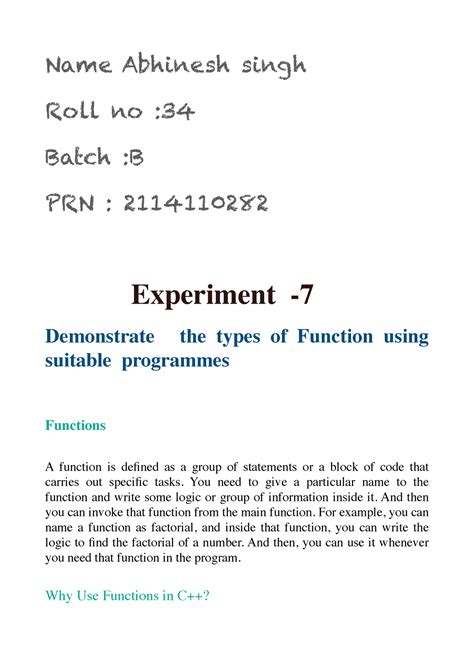 Name Abhinesh singh

Roll no :34

Batch :B

PRN : 2114110282

Experiment -7

Demonstrate the types of Function using suitable programmes

Functions

A function is defined as a group of statements or a block of code that carries out specific tasks. You need to give a particular name to the function and write some logic or group of information inside it. And then you can invoke that function from the main function. For example, you can name a function as factorial, and inside that function, you can write the logic to find the factorial of a number. And then, you can use it whenever you need that function in the program.

Why Use Functions in C++?